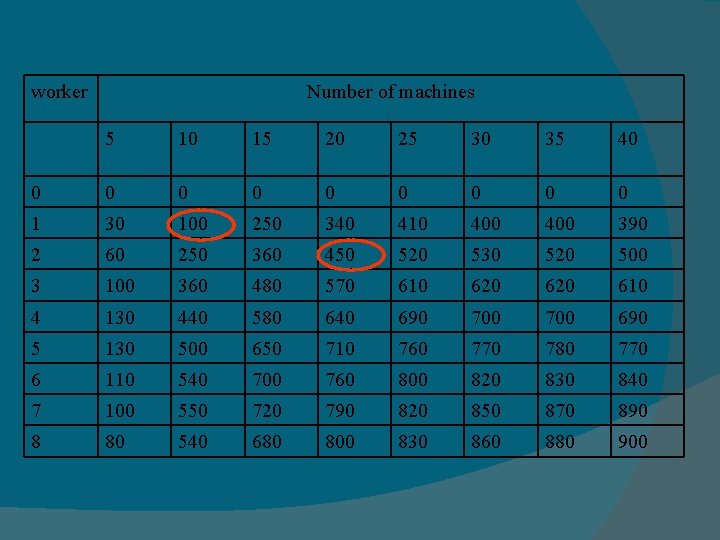 | worker | Number of machines | | | | | | | |
|---|---|---|---|---|---|---|---|---|
| | 5 | 10 | 15 | 20 | 25 | 30 | 35 | 40 |
| 0 | 0 | 0 | 0 | 0 | 0 | 0 | 0 | 0 |
| 1 | 30 | 100 | 250 | 340 | 410 | 400 | 400 | 390 |
| 2 | 60 | 250 | 360 | 450 | 520 | 530 | 520 | 500 |
| 3 | 100 | 360 | 480 | 570 | 610 | 620 | 620 | 610 |
| 4 | 130 | 440 | 580 | 640 | 690 | 700 | 700 | 690 |
| 5 | 130 | 500 | 650 | 710 | 760 | 770 | 780 | 770 |
| 6 | 110 | 540 | 700 | 760 | 800 | 820 | 830 | 840 |
| 7 | 100 | 550 | 720 | 790 | 820 | 850 | 870 | 890 |
| 8 | 80 | 540 | 680 | 800 | 830 | 860 | 880 | 900 |